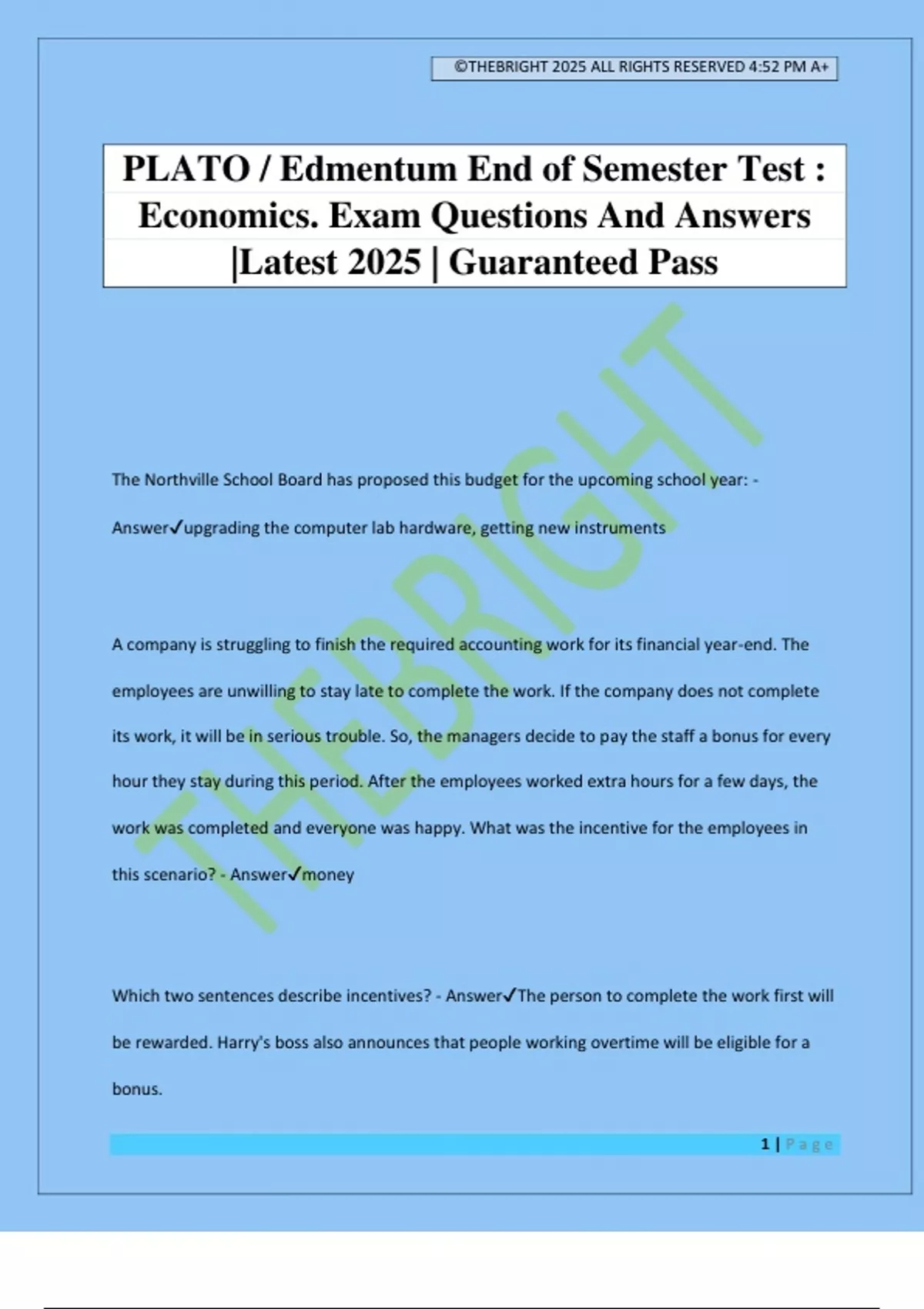 ©THEBRIGHT 2025 ALL RIGHTS RESERVED 4:52 PM A+

PLATO / Edmentum End of Semester Test : Economics. Exam Questions And Answers |Latest 2025 | Guaranteed Pass

THEBRIGHT

The Northville School Board has proposed this budget for the upcoming school year: - Answer✓upgrading the computer lab hardware, getting new instruments

A company is struggling to finish the required accounting work for its financial year-end. The employees are unwilling to stay late to complete the work. If the company does not complete its work, it will be in serious trouble. So, the managers decide to pay the staff a bonus for every hour they stay during this period. After the employees worked extra hours for a few days, the work was completed and everyone was happy. What was the incentive for the employees in this scenario? - Answer✓money

Which two sentences describe incentives? - Answer✓The person to complete the work first will be rewarded. Harry's boss also announces that people working overtime will be eligible for a bonus.

1 | Page